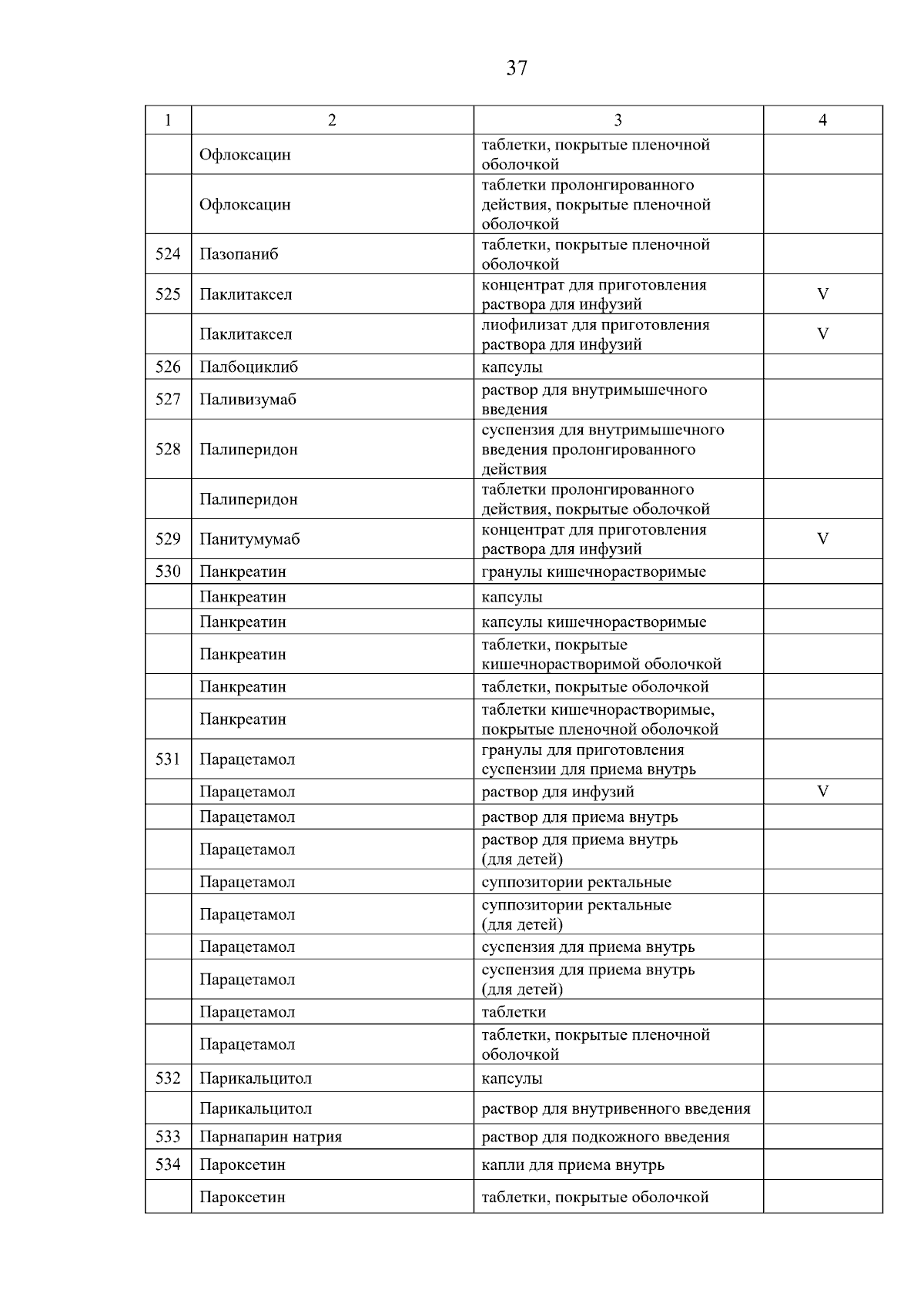 37

| 1 | 2 | 3 | 4 |
|---|---|---|---|
|  | Офлоксацин | таблетки, покрытые пленочной оболочкой |  |
|  | Офлоксацин | таблетки пролонгированного действия, покрытые пленочной оболочкой |  |
| 524 | Пазопаниб | таблетки, покрытые пленочной оболочкой |  |
| 525 | Паклитаксел | концентрат для приготовления раствора для инфузий | V |
|  | Паклитаксел | лиофилизат для приготовления раствора для инфузий | V |
| 526 | Палбоциклиб | капсулы |  |
| 527 | Паливизумаб | раствор для внутримышечного введения |  |
| 528 | Палиперидон | суспензия для внутримышечного введения пролонгированного действия |  |
|  | Палиперидон | таблетки пролонгированного действия, покрытые оболочкой |  |
| 529 | Панитумумаб | концентрат для приготовления раствора для инфузий | V |
| 530 | Панкреатин | гранулы кишечнорастворимые |  |
|  | Панкреатин | капсулы |  |
|  | Панкреатин | капсулы кишечнорастворимые |  |
|  | Панкреатин | таблетки, покрытые кишечнорастворимой оболочкой |  |
|  | Панкреатин | таблетки, покрытые оболочкой |  |
|  | Панкреатин | таблетки кишечнорастворимые, покрытые пленочной оболочкой |  |
| 531 | Парацетамол | гранулы для приготовления суспензии для приема внутрь |  |
|  | Парацетамол | раствор для инфузий | V |
|  | Парацетамол | раствор для приема внутрь |  |
|  | Парацетамол | раствор для приема внутрь (для детей) |  |
|  | Парацетамол | суппозитории ректальные |  |
|  | Парацетамол | суппозитории ректальные (для детей) |  |
|  | Парацетамол | суспензия для приема внутрь |  |
|  | Парацетамол | суспензия для приема внутрь (для детей) |  |
|  | Парацетамол | таблетки |  |
|  | Парацетамол | таблетки, покрытые пленочной оболочкой |  |
| 532 | Парикальцитол | капсулы |  |
|  | Парикальцитол | раствор для внутривенного введения |  |
| 533 | Парнапарин натрия | раствор для подкожного введения |  |
| 534 | Пароксетин | капли для приема внутрь |  |
|  | Пароксетин | таблетки, покрытые оболочкой |  |